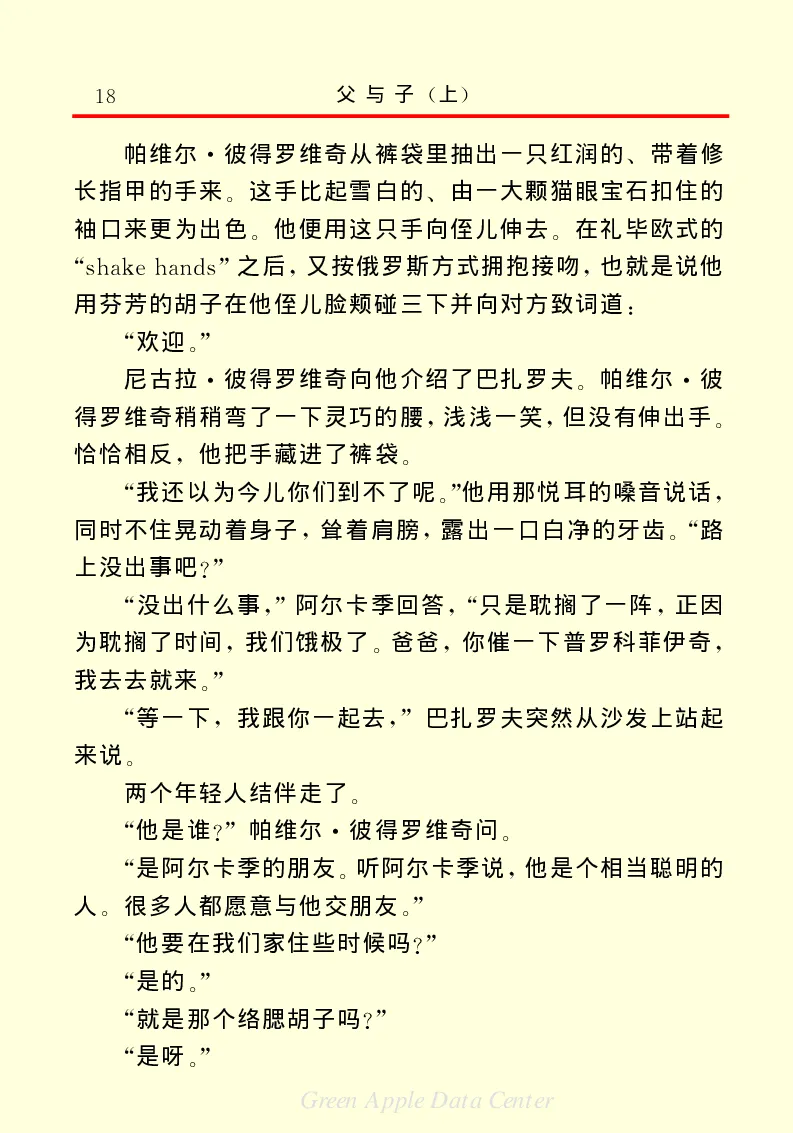 18　　　　　父与子（上）

帕维尔·彼得罗维奇从裤袋里抽出一只红润的、带着修长指甲的手来。这手比起雪白的、由一大颗猫眼宝石扣住的袖口来更为出色。他便用这只手向侄儿伸去。在礼毕欧式的“shake hands”之后，又按俄罗斯方式拥抱接吻，也就是说他用芬芳的胡子在他侄儿脸颊碰三下并向对方致词道：

“欢迎。”

尼古拉·彼得罗维奇向他介绍了巴扎罗夫。帕维尔·彼得罗维奇稍稍弯了一下灵巧的腰，浅浅一笑，但没有伸出手。恰恰相反，他把手藏进了裤袋。

“我还以为今儿你们到不了呢。”他用那悦耳的嗓音说话，同时不住晃动着身子，耸着肩膀，露出一口白净的牙齿。“路上没出事吧？”

“没出什么事，”阿尔卡季回答，“只是耽搁了一阵，正因为耽搁了时间，我们饿极了。爸爸，你催一下普罗科菲伊奇，我去去就来。”

“等一下，我跟你一起去，”巴扎罗夫突然从沙发上站起来说。

两个年轻人结伴走了。

“他是谁？”帕维尔·彼得罗维奇问。

“是阿尔卡季的朋友。听阿尔卡季说，他是个相当聪明的人。很多人都愿意与他交朋友。”

“他要在我们家住些时候吗？”

“是的。”

“就是那个络腮胡子吗？”

“是呀。”

Green Apple Data Center